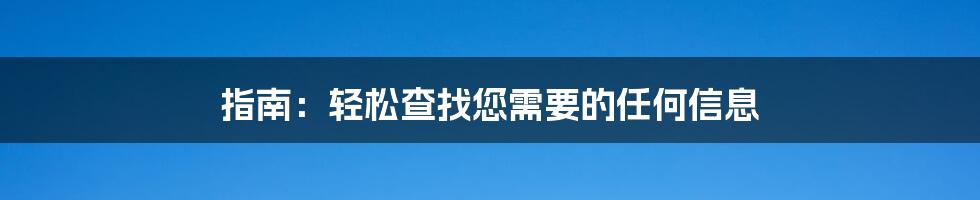 指南：轻松查找您需要的任何信息